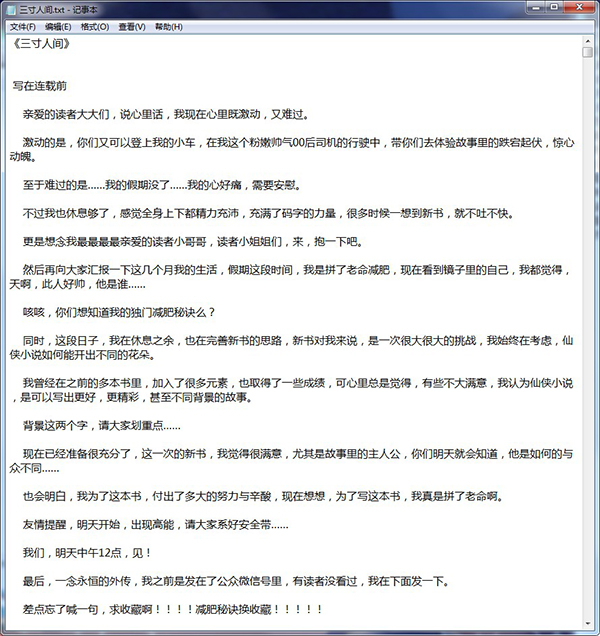 三寸人间.txt - 记事本

文件(F) 编辑(E) 格式(O) 查看(V) 帮助(H)

《三寸人间》

写在连载前

亲爱的读者大大们，说心里话，我现在心里既激动，又难过。

激动的是，你们又可以登上我的小车，在我这个粉嫩帅气00后司机的行驶中，带你们去体验故事里的跌宕起伏，惊心动魄。

至于难过的是……我的假期没了……我的心好痛，需要安慰。

不过我也休息够了，感觉全身上下都精力充沛，充满了码字的力量，很多时候一想到新书，就不吐不快。

更是想念我最最最最亲爱的读者小哥哥，读者小姐姐们，来，抱一下吧。

然后再向大家汇报一下这几个月我的生活，假期这段时间，我是拼了老命减肥，现在看到镜子里的自己，我都觉得，天啊，此人好帅，他是谁……

咳咳，你们想知道我的独门减肥秘诀么？

同时，这段日子，我在休息之余，也在完善新书的思路，新书对我来说，是一次很大很大的挑战，我始终在考虑，仙侠小说如何能开出不同的花朵。

我曾经在之前的多本书里，加入了很多元素，也取得了一些成绩，可心里总是觉得，有些不大满意，我认为仙侠小说，是可以写出更好，更精彩，甚至不同背景的故事。

背景这两个字，请大家划重点……

现在已经准备很充分了，这一次的新书，我觉得很满意，尤其是故事里的主人公，你们明天就会知道，他是如何的与众不同……

也会明白，我为了这本书，付出了多大的努力与辛酸，现在想想，为了写这本书，我真是拼了老命啊。

友情提醒，明天开始，出现高能，请大家系好安全带……

我们，明天中午12点，见！

最后，一念永恒的外传，我之前是发在了公众微信号里，有读者没看过，我在下面发一下。

差点忘了喊一句，求收藏啊！！！！减肥秘诀换收藏！！！！！